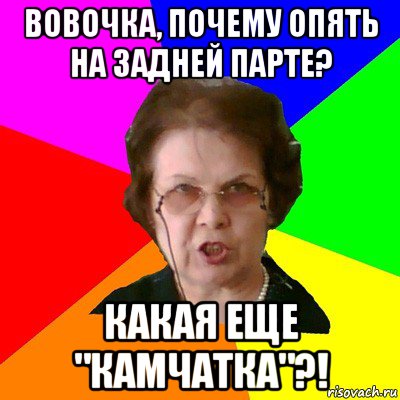 ВОВОЧКА, ПОЧЕМУ ОПЯТЬ НА ЗАДНЕЙ ПАРТЕ?

КАКАЯ ЕЩЕ "КАМЧАТКА"?!

risovach.ru